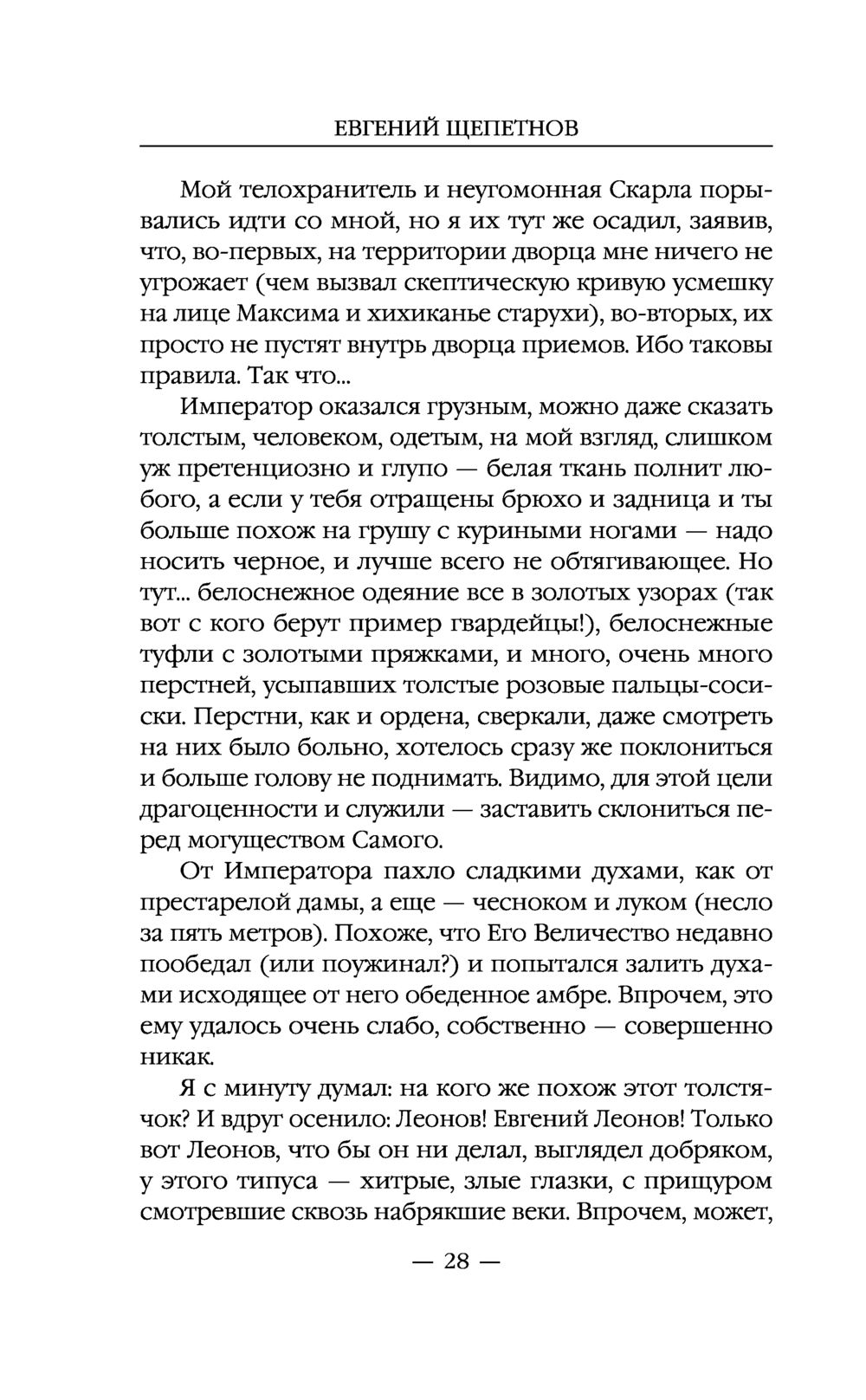 ЕВГЕНИЙ ЩЕПЕТНОВ

Мой телохранитель и неугомонная Скарла порывались идти со мной, но я их тут же осадил, заявив, что, во-первых, на территории дворца мне ничего не угрожает (чем вызвал скептическую кривую усмешку на лице Максима и хихиканье старухи), во-вторых, их просто не пустят внутрь дворца приемов. Ибо таковы правила. Так что...

Император оказался грузным, можно даже сказать толстым, человеком, одетым, на мой взгляд, слишком уж претенциозно и глупо — белая ткань полнит любого, а если у тебя отращены брюхо и задница и ты больше похож на грушу с куриными ногами — надо носить черное, и лучше всего не обтягивающее. Но тут... белоснежное одеяние все в золотых узорах (так вот с кого берут пример гвардейцы!), белоснежные туфли с золотыми пряжками, и много, очень много перстней, усыпавших толстые розовые пальцы-сосиски. Перстни, как и ордена, сверкали, даже смотреть на них было больно, хотелось сразу же поклониться и больше голову не поднимать. Видимо, для этой цели драгоценности и служили — заставить склониться перед могуществом Самого.

От Императора пахло сладкими духами, как от престарелой дамы, а еще — чесноком и луком (несло за пять метров). Похоже, что Его Величество недавно пообедал (или поужинал?) и попытался залить духами исходящее от него обеденное амбре. Впрочем, это ему удалось очень слабо, собственно — совершенно никак.

Я с минуту думал: на кого же похож этот толстячок? И вдруг осенило: Леонов! Евгений Леонов! Только вот Леонов, что бы он ни делал, выглядел добряком, у этого типуса — хитрые, злые глазки, с прищуром смотревшие сквозь набрякшие веки. Впрочем, может,

— 28 —